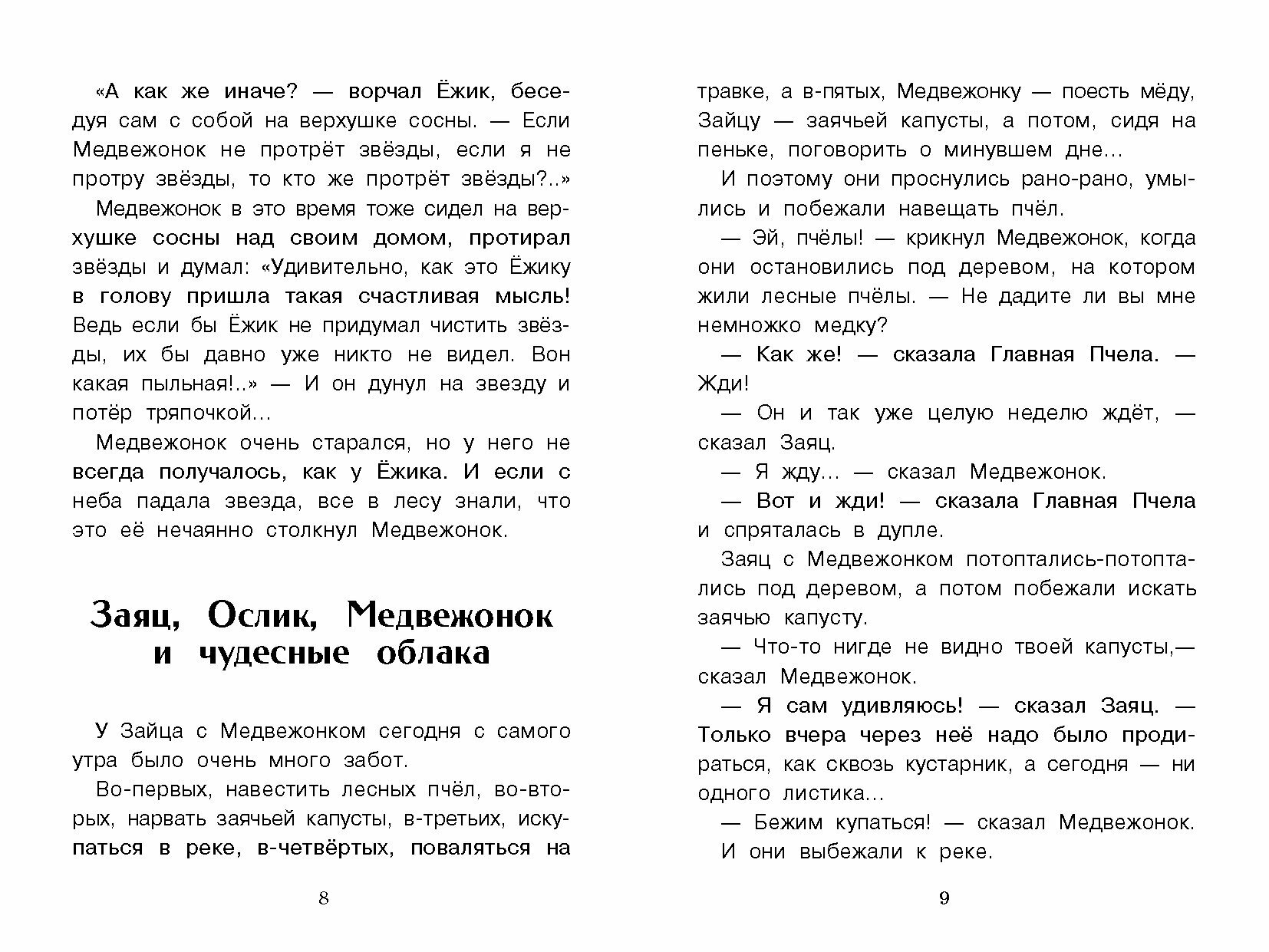 «А как же иначе? — ворчал Ёжик, беседуя сам с собой на верхушке сосны. — Если Медвежонок не протрёт звёзды, если я не протру звёзды, то кто же протрёт звёзды?..»

Медвежонок в это время тоже сидел на верхушке сосны над своим домом, протирал звёзды и думал: «Удивительно, как это Ёжику в голову пришла такая счастливая мысль! Ведь если бы Ёжик не придумал чистить звёзды, их бы давно уже никто не видел. Вон какая пыльная!..» — И он дунул на звезду и потёр тряпочкой...

Медвежонок очень старался, но у него не всегда получалось, как у Ёжика. И если с неба падала звезда, все в лесу знали, что это её нечаянно столкнул Медвежонок.

Заяц, Ослик, Медвежонок и чудесные облака

У Зайца с Медвежонком сегодня с самого утра было очень много забот.

Во-первых, навестить лесных пчёл, во-вторых, нарвать заячьей капусты, в-третьих, искупаться в реке, в-четвёртых, поваляться на

8

травке, а в-пятых, Медвежонку — поесть мёду, Зайцу — заячьей капусты, а потом, сидя на пеньке, поговорить о минувшем дне...

И поэтому они проснулись рано-рано, умылись и побежали навещать пчёл.

— Эй, пчёлы! — крикнул Медвежонок, когда они остановились под деревом, на котором жили лесные пчёлы. — Не дадите ли вы мне немножко медку?

— Как же! — сказала Главная Пчела. — Жди!

— Он и так уже целую неделю ждёт, — сказал Заяц.

— Я жду... — сказал Медвежонок.

— Вот и жди! — сказала Главная Пчела и спряталась в дупле.

Заяц с Медвежонком потоптались-потоптались под деревом, а потом побежали искать заячью капусту.

— Что-то нигде не видно твоей капусты,— сказал Медвежонок.

— Я сам удивляюсь! — сказал Заяц. — Только вчера через неё надо было продираться, как сквозь кустарник, а сегодня — ни одного листика...

— Бежим купаться! — сказал Медвежонок.

И они выбежали к реке.

9